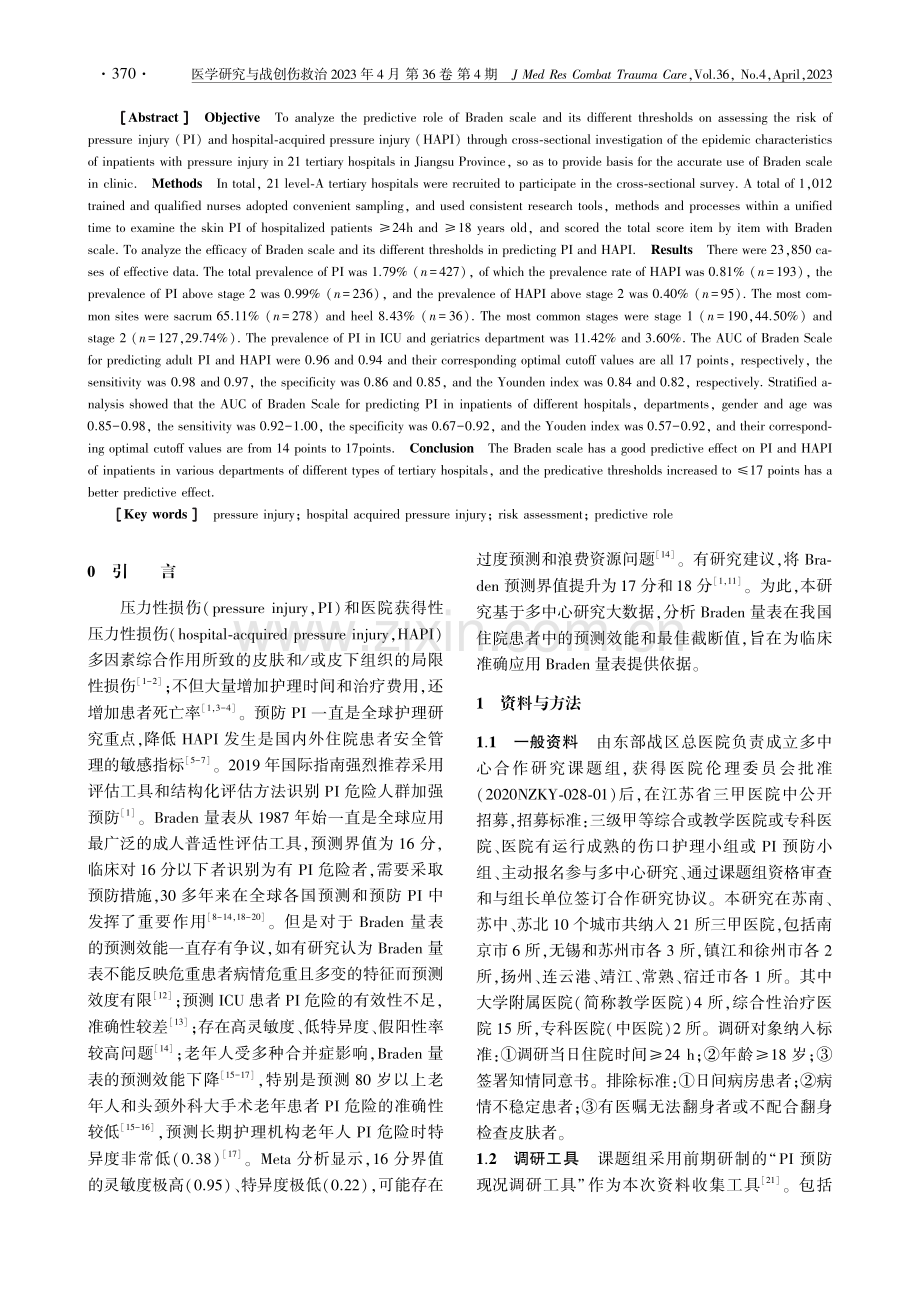 · 370 · 医学研究与战创伤救治 2023 年 4 月 第 36 卷 第 4 期 J Med Res Combat Trauma Care, Vol.36, No.4, April, 2023

［Abstract］ Objective To analyze the predictive role of Braden scale and its different thresholds on assessing the risk of pressure injury (PI) and hospital-acquired pressure injury (HAPI) through cross-sectional investigation of the epidemic characteristics of inpatients with pressure injury in 21 tertiary hospitals in Jiangsu Province, so as to provide basis for the accurate use of Braden scale in clinic. Methods In total, 21 level-A tertiary hospitals were recruited to participate in the cross-sectional survey. A total of 1,012 trained and qualified nurses adopted convenient sampling, and used consistent research tools, methods and processes within a unified time to examine the skin PI of hospitalized patients ≥24h and ≥18 years old, and scored the total score item by item with Braden scale. To analyze the efficacy of Braden scale and its different thresholds in predicting PI and HAPI. Results There were 23,850 cases of effective data. The total prevalence of PI was 1.79% ($n=427$), of which the prevalence rate of HAPI was 0.81% ($n=193$), the prevalence of PI above stage 2 was 0.99% ($n=236$), and the prevalence of HAPI above stage 2 was 0.40% ($n=95$). The most common sites were sacrum 65.11% ($n=278$) and heel 8.43% ($n=36$). The most common stages were stage 1 ($n=190$, 44.50%) and stage 2 ($n=127$, 29.74%). The prevalence of PI in ICU and geriatrics department was 11.42% and 3.60%. The AUC of Braden Scale for predicting adult PI and HAPI were 0.96 and 0.94 and their corresponding optimal cutoff values are all 17 points, respectively, the sensitivity was 0.98 and 0.97, the specificity was 0.86 and 0.85, and the Younden index was 0.84 and 0.82, respectively. Stratified analysis showed that the AUC of Braden Scale for predicting PI in inpatients of different hospitals, departments, gender and age was 0.85-0.98, the sensitivity was 0.92-1.00, the specificity was 0.67-0.92, and the Youden index was 0.57-0.92, and their corresponding optimal cutoff values are from 14 points to 17points. Conclusion The Braden scale has a good predictive effect on PI and HAPI of inpatients in various departments of different types of tertiary hospitals, and the predicative thresholds increased to ≤17 points has a better predictive effect.

［Key words］ pressure injury; hospital acquired pressure injury; risk assessment; predictive role

0 引 言

压力性损伤(pressure injury, PI)和医院获得性压力性损伤(hospital-acquired pressure injury, HAPI)多因素综合作用所致的皮肤和/或皮下组织的局限性损伤$^{[1-2]}$;不但大量增加护理时间和治疗费用,还增加患者死亡率$^{[1,3-4]}$。预防 PI 一直是全球护理研究重点,降低 HAPI 发生是国内外住院患者安全管理的敏感指标$^{[5-7]}$。2019 年国际指南强烈推荐采用评估工具和结构化评估方法识别 PI 危险人群加强预防$^{[1]}$。Braden 量表从 1987 年始一直是全球应用最广泛的成人普适性评估工具,预测界值为 16 分,临床对 16 分以下者识别为有 PI 危险者,需要采取预防措施,30 多年来在全球各国预测和预防 PI 中发挥了重要作用$^{[8-14,18-20]}$。但是对于 Braden 量表的预测效能一直存有争议,如有研究认为 Braden 量表不能反映危重患者病情危重且多变的特征而预测效度有限$^{[12]}$;预测 ICU 患者 PI 危险的有效性不足,准确性较差$^{[13]}$;存在高灵敏度、低特异度、假阳性率较高问题$^{[14]}$;老年人受多种合并症影响,Braden 量表的预测效能下降$^{[15-17]}$,特别是预测 80 岁以上老年人和头颈外科大手术老年患者 PI 危险的准确性较低$^{[15-16]}$,预测长期护理机构老年人 PI 危险时特异度非常低(0.38)$^{[17]}$。Meta 分析显示,16 分界值的灵敏度极高(0.95)、特异度极低(0.22),可能存在过度预测和浪费资源问题$^{[14]}$。有研究建议,将 Braden 预测界值提升为 17 分和 18 分$^{[1,11]}$。为此,本研究基于多中心研究大数据,分析 Braden 量表在我国住院患者中的预测效能和最佳截断值,旨在为临床准确应用 Braden 量表提供依据。

1 资料与方法

1.1 一般资料 由东部战区总医院负责成立多中心合作研究课题组,获得医院伦理委员会批准(2020NZKY-028-01)后,在江苏省三甲医院中公开招募,招募标准:三级甲等综合或教学医院或专科医院、医院有运行成熟的伤口护理小组或 PI 预防小组、主动报名参与多中心研究、通过课题组资格审查和与组长单位签订合作研究协议。本研究在苏南、苏中、苏北 10 个城市共纳入 21 所三甲医院,包括南京市 6 所,无锡和苏州市各 3 所,镇江和徐州市各 2 所,扬州、连云港、靖江、常熟、宿迁市各 1 所。其中大学附属医院(简称教学医院)4 所,综合性治疗医院 15 所,专科医院(中医院)2 所。调研对象纳入标准:①调研当日住院时间≥24 h;②年龄≥18 岁;③签署知情同意书。排除标准:①日间病房患者;②病情不稳定患者;③有医嘱无法翻身者或不配合翻身检查皮肤者。

1.2 调研工具 课题组采用前期研制的“PI 预防现况调研工具”作为本次资料收集工具$^{[21]}$。包括